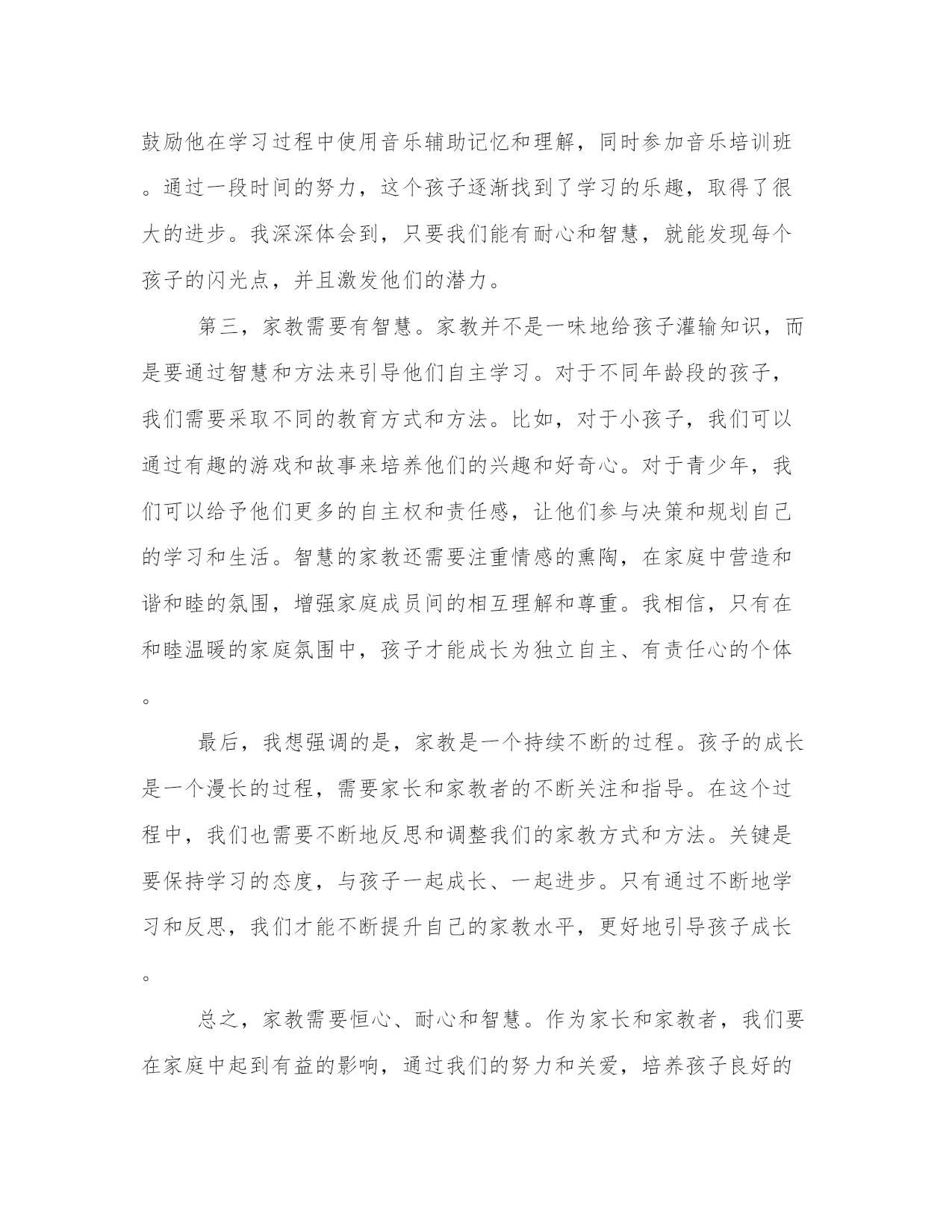 鼓励他在学习过程中使用音乐辅助记忆和理解，同时参加音乐培训班。通过一段时间的努力，这个孩子逐渐找到了学习的乐趣，取得了很大的进步。我深深体会到，只要我们能有耐心和智慧，就能发现每个孩子的闪光点，并且激发他们的潜力。

第三，家教需要有智慧。家教并不是一味地给孩子灌输知识，而是要通过智慧和方法来引导他们自主学习。对于不同年龄段的孩子，我们需要采取不同的教育方式和方法。比如，对于小孩子，我们可以通过有趣的游戏和故事来培养他们的兴趣和好奇心。对于青少年，我们可以给予他们更多的自主权和责任感，让他们参与决策和规划自己的学习和生活。智慧的家教还需要注重情感的熏陶，在家庭中营造和谐和睦的氛围，增强家庭成员间的相互理解和尊重。我相信，只有在和睦温暖的家庭氛围中，孩子才能成长为独立自主、有责任心的个体。

最后，我想强调的是，家教是一个持续不断的过程。孩子的成长是一个漫长的过程，需要家长和家教者的不断关注和指导。在这个过程中，我们也需要不断地反思和调整我们的家教方式和方法。关键是要保持学习的态度，与孩子一起成长、一起进步。只有通过不断地学习和反思，我们才能不断提升自己的家教水平，更好地引导孩子成长。

总之，家教需要恒心、耐心和智慧。作为家长和家教者，我们要在家庭中起到有益的影响，通过我们的努力和关爱，培养孩子良好的